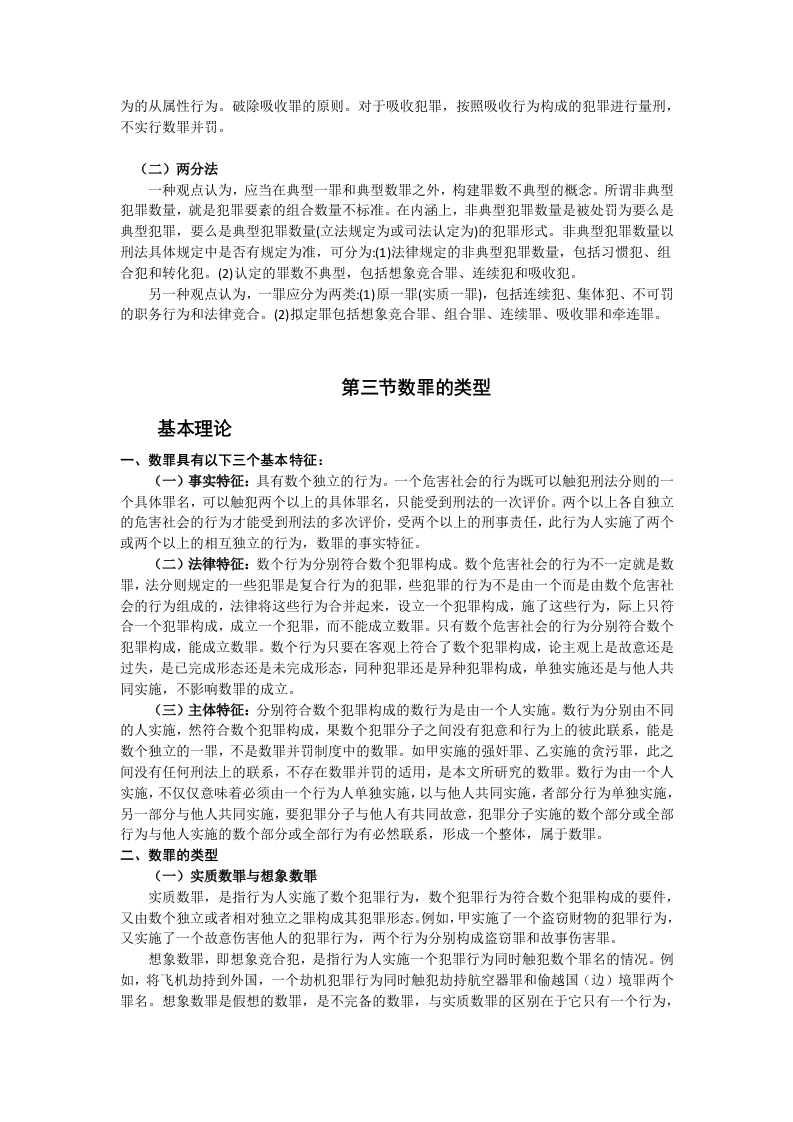 为的从属性行为。破除吸收罪的原则。对于吸收犯罪，按照吸收行为构成的犯罪进行量刑，不实行数罪并罚。

（二）两分法

一种观点认为，应当在典型一罪和典型数罪之外，构建罪数不典型的概念。所谓非典型犯罪数量，就是犯罪要素的组合数量不标准。在内涵上，非典型犯罪数量是被处罚为要么是典型犯罪，要么是典型犯罪数量(立法规定为或司法认定为)的犯罪形式。非典型犯罪数量以刑法具体规定中是否有规定为准，可分为:(1)法律规定的非典型犯罪数量，包括习惯犯、组合犯和转化犯。(2)认定的罪数不典型，包括想象竞合罪、连续犯和吸收犯。

另一种观点认为，一罪应分为两类:(1)原一罪(实质一罪)，包括连续犯、集体犯、不可罚的职务行为和法律竞合。(2)拟定罪包括想象竞合罪、组合罪、连续罪、吸收罪和牵连罪。

第三节数罪的类型

基本理论

一、数罪具有以下三个基本特征：

（一）事实特征：具有数个独立的行为。一个危害社会的行为既可以触犯刑法分则的一个具体罪名，可以触犯两个以上的具体罪名，只能受到刑法的一次评价。两个以上各自独立的危害社会的行为才能受到刑法的多次评价，受两个以上的刑事责任，此行为人实施了两个或两个以上的相互独立的行为，数罪的事实特征。

（二）法律特征：数个行为分别符合数个犯罪构成。数个危害社会的行为不一定就是数罪，法分则规定的一些犯罪是复合行为的犯罪，些犯罪的行为不是由一个而是由数个危害社会的行为组成的，法律将这些行为合并起来，设立一个犯罪构成，施了这些行为，际上只符合一个犯罪构成，成立一个犯罪，而不能成立数罪。只有数个危害社会的行为分别符合数个犯罪构成，能成立数罪。数个行为只要在客观上符合了数个犯罪构成，论主观上是故意还是过失，是已完成形态还是未完成形态，同种犯罪还是异种犯罪构成，单独实施还是与他人共同实施，不影响数罪的成立。

（三）主体特征：分别符合数个犯罪构成的数行为是由一个人实施。数行为分别由不同的人实施，然符合数个犯罪构成，果数个犯罪分子之间没有犯意和行为上的彼此联系，能是数个独立的一罪，不是数罪并罚制度中的数罪。如甲实施的强奸罪、乙实施的贪污罪，此之间没有任何刑法上的联系，不存在数罪并罚的适用，是本文所研究的数罪。数行为由一个人实施，不仅仅意味着必须由一个行为人单独实施，以与他人共同实施，者部分行为单独实施，另一部分与他人共同实施，要犯罪分子与他人有共同故意，犯罪分子实施的数个部分或全部行为与他人实施的数个部分或全部行为有必然联系，形成一个整体，属于数罪。

二、数罪的类型

（一）实质数罪与想象数罪

实质数罪，是指行为人实施了数个犯罪行为，数个犯罪行为符合数个犯罪构成的要件，又由数个独立或者相对独立之罪构成其犯罪形态。例如，甲实施了一个盗窃财物的犯罪行为，又实施了一个故意伤害他人的犯罪行为，两个行为分别构成盗窃罪和故事伤害罪。

想象数罪，即想象竞合犯，是指行为人实施一个犯罪行为同时触犯数个罪名的情况。例如，将飞机劫持到外国，一个劫机犯罪行为同时触犯劫持航空器罪和偷越国（边）境罪两个罪名。想象数罪是假想的数罪，是不完备的数罪，与实质数罪的区别在于它只有一个行为，